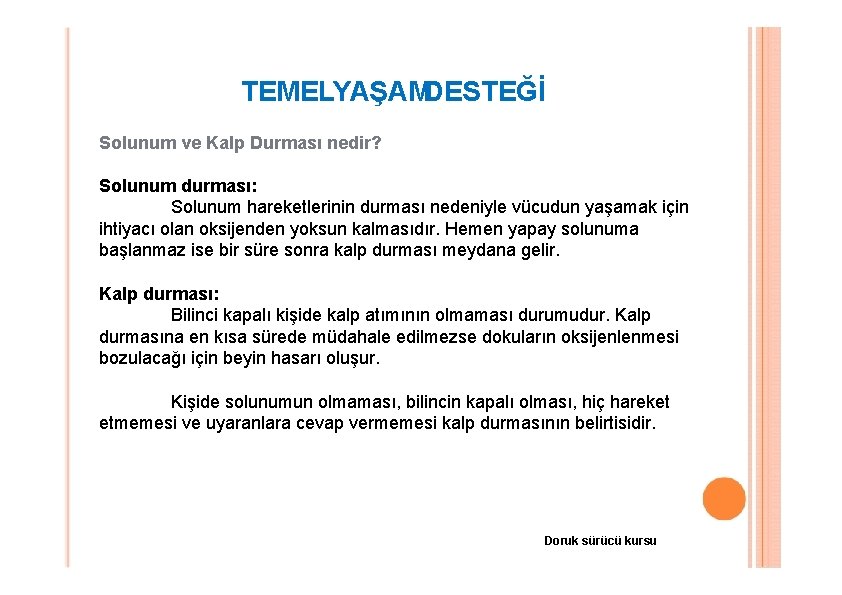 TEMELYAŞAMDESTEĞİ

Solunum ve Kalp Durması nedir?

Solunum durması:
Solunum hareketlerinin durması nedeniyle vücudun yaşamak için ihtiyacı olan oksijenden yoksun kalmasıdır. Hemen yapay solunuma başlanmaz ise bir süre sonra kalp durması meydana gelir.

Kalp durması:
Bilinci kapalı kişide kalp atımının olmaması durumudur. Kalp durmasına en kısa sürede müdahale edilmezse dokuların oksijenlenmesi bozulacağı için beyin hasarı oluşur.

Kişide solunumun olmaması, bilincin kapalı olması, hiç hareket etmemesi ve uyaranlara cevap vermemesi kalp durmasının belirtisidir.

Doruk sürücü kursu